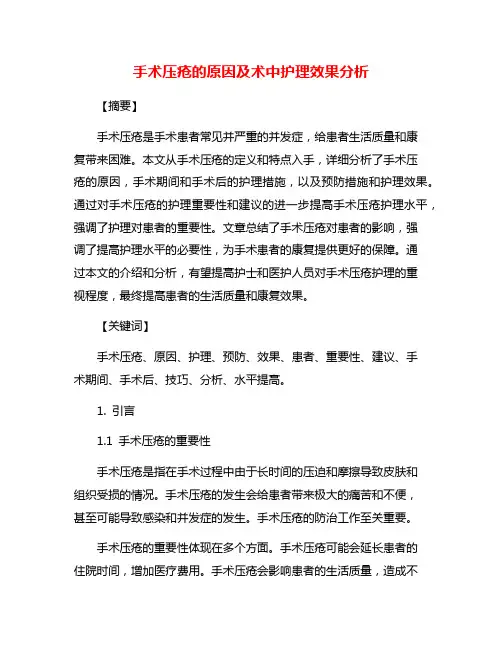 手术压疮的原因及术中护理效果分析

【摘要】

手术压疮是手术患者常见并严重的并发症，给患者生活质量和康复带来困难。本文从手术压疮的定义和特点入手，详细分析了手术压疮的原因，手术期间和手术后的护理措施，以及预防措施和护理效果。通过对手术压疮的护理重要性和建议的进一步提高手术压疮护理水平，强调了护理对患者的重要性。文章总结了手术压疮对患者的影响，强调了提高护理水平的必要性，为手术患者的康复提供更好的保障。通过本文的介绍和分析，有望提高护士和医护人员对手术压疮护理的重视程度，最终提高患者的生活质量和康复效果。

【关键词】

手术压疮、原因、护理、预防、效果、患者、重要性、建议、手术期间、手术后、技巧、分析、水平提高。

1. 引言

1.1 手术压疮的重要性

手术压疮是指在手术过程中由于长时间的压迫和摩擦导致皮肤和组织受损的情况。手术压疮的发生会给患者带来极大的痛苦和不便，甚至可能导致感染和并发症的发生。手术压疮的防治工作至关重要。

手术压疮的重要性体现在多个方面。手术压疮可能会延长患者的住院时间，增加医疗费用。手术压疮会影响患者的生活质量，造成不